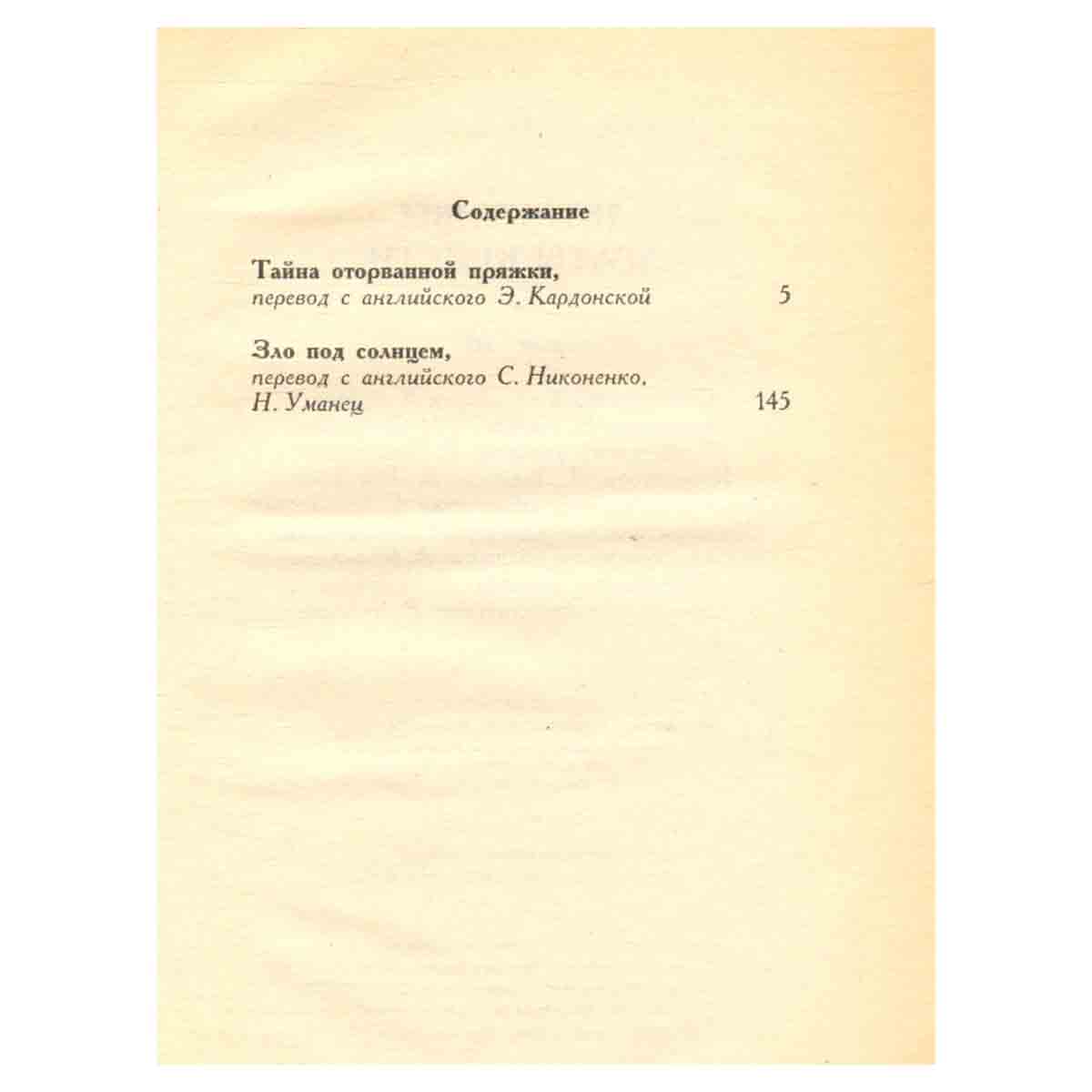 Содержание

Тайна оторванной пряжки,
перевод с английского Э. Кардонской 5

Зло под солнцем,
перевод с английского С. Никоненко, Н. Уманец 145